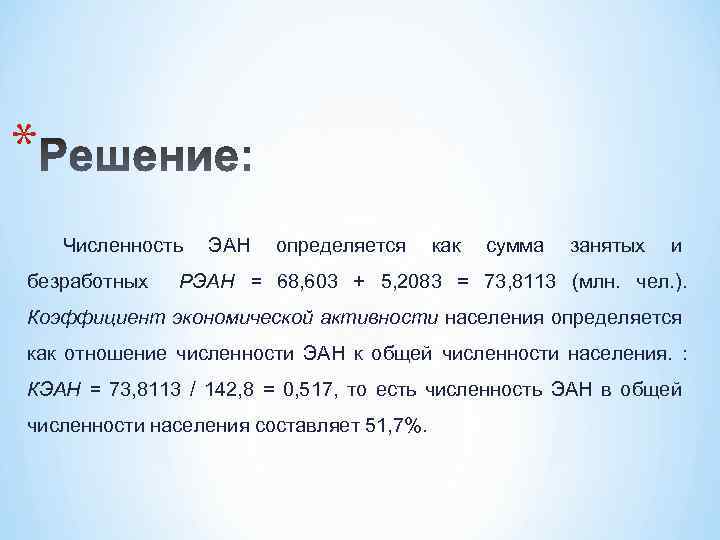 *Решение:

Численность ЭАН определяется как сумма занятых и безработных РЭАН = 68,603 + 5,2083 = 73,8113 (млн. чел.). Коэффициент экономической активности населения определяется как отношение численности ЭАН к общей численности населения. : КЭАН = 73,8113 / 142,8 = 0,517, то есть численность ЭАН в общей численности населения составляет 51,7%.